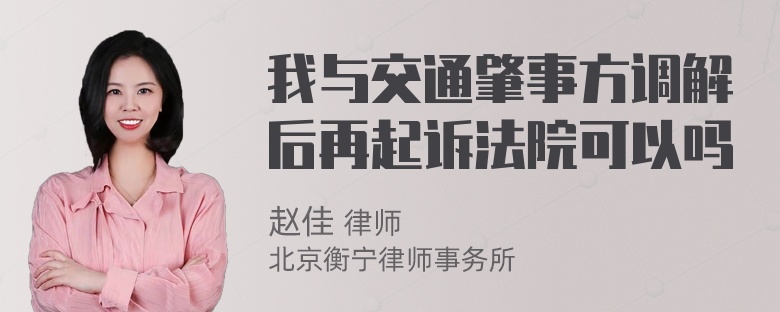 我与交通肇事方调解后再起诉法院可以吗

赵佳 律师
北京衡宁律师事务所